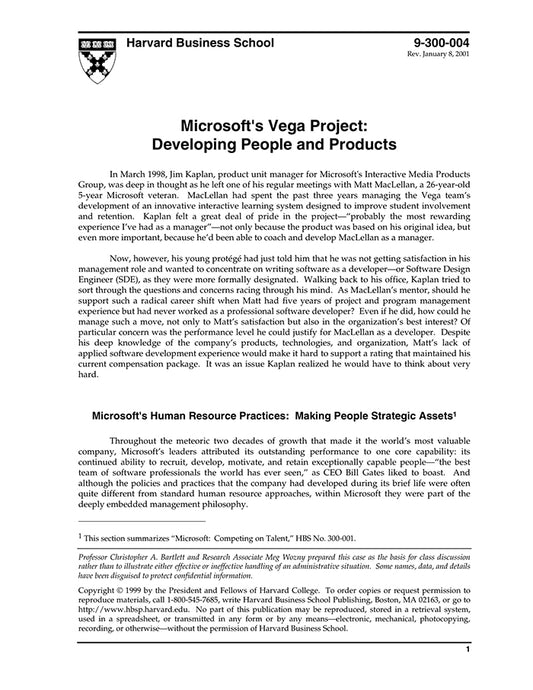 Harvard Business School

9-300-004
Rev. January 8, 2001

Microsoft's Vega Project:
Developing People and Products

In March 1998, Jim Kaplan, product unit manager for Microsoft's Interactive Media Products Group, was deep in thought as he left one of his regular meetings with Matt MacLellan, a 26-year-old 5-year Microsoft veteran. MacLellan had spent the past three years managing the Vega team's development of an innovative interactive learning system designed to improve student involvement and retention. Kaplan felt a great deal of pride in the project—"probably the most rewarding experience I've had as a manager"—not only because the product was based on his original idea, but even more important, because he'd been able to coach and develop MacLellan as a manager.

Now, however, his young protégé had just told him that he was not getting satisfaction in his management role and wanted to concentrate on writing software as a developer—or Software Design Engineer (SDE), as they were more formally designated. Walking back to his office, Kaplan tried to sort through the questions and concerns racing through his mind. As MacLellan's mentor, should he support such a radical career shift when Matt had five years of project and program management experience but had never worked as a professional software developer? Even if he did, how could he manage such a move, not only to Matt's satisfaction but also in the organization's best interest? Of particular concern was the performance level he could justify for MacLellan as a developer. Despite his deep knowledge of the company's products, technologies, and organization, Matt's lack of applied software development experience would make it hard to support a rating that maintained his current compensation package. It was an issue Kaplan realized he would have to think about very hard.

Microsoft's Human Resource Practices: Making People Strategic Assets$^1$

Throughout the meteoric two decades of growth that made it the world's most valuable company, Microsoft's leaders attributed its outstanding performance to one core capability: its continued ability to recruit, develop, motivate, and retain exceptionally capable people—"the best team of software professionals the world has ever seen," as CEO Bill Gates liked to boast. And although the policies and practices that the company had developed during its brief life were often quite different from standard human resource approaches, within Microsoft they were part of the deeply embedded management philosophy.

$^1$ This section summarizes "Microsoft: Competing on Talent," HBS No. 300-001.

Professor Christopher A. Bartlett and Research Associate Meg Wozny prepared this case as the basis for class discussion rather than to illustrate either effective or ineffective handling of an administrative situation. Some names, data, and details have been disguised to protect confidential information.

Copyright © 1999 by the President and Fellows of Harvard College. To order copies or request permission to reproduce materials, call 1-800-545-7685, write Harvard Business School Publishing, Boston, MA 02163, or go to http://www.hbsp.harvard.edu. No part of this publication may be reproduced, stored in a retrieval system, used in a spreadsheet, or transmitted in any form or by any means—electronic, mechanical, photocopying, recording, or otherwise—without the permission of Harvard Business School.

1